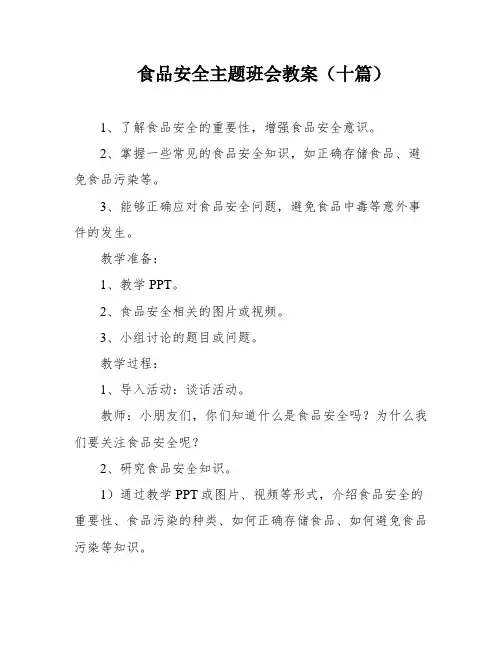 食品安全主题班会教案（十篇）

1、了解食品安全的重要性，增强食品安全意识。

2、掌握一些常见的食品安全知识，如正确存储食品、避免食品污染等。

3、能够正确应对食品安全问题，避免食品中毒等意外事件的发生。

教学准备：

1、教学 PPT。

2、食品安全相关的图片或视频。

3、小组讨论的题目或问题。

教学过程：

1、导入活动：谈话活动。

教师：小朋友们，你们知道什么是食品安全吗？为什么我们要关注食品安全呢？

2、研究食品安全知识。

1）通过教学 PPT 或图片、视频等形式，介绍食品安全的重要性、食品污染的种类、如何正确存储食品、如何避免食品污染等知识。